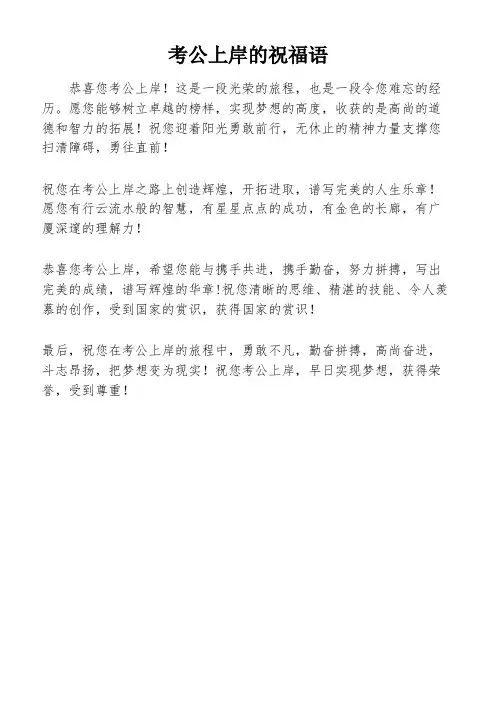 考公上岸的祝福语

恭喜您考公上岸！这是一段光荣的旅程，也是一段令您难忘的经历。愿您能够树立卓越的榜样，实现梦想的高度，收获的是高尚的道德和智力的拓展！祝您迎着阳光勇敢前行，无休止的精神力量支撑您扫清障碍，勇往直前！

祝您在考公上岸之路上创造辉煌，开拓进取，谱写完美的人生乐章！愿您有行云流水般的智慧，有星星点点的成功，有金色的长廊，有广厦深邃的理解力！

恭喜您考公上岸，希望您能与携手共进，携手勤奋，努力拼搏，写出完美的成绩，谱写辉煌的华章！祝您清晰的思维、精湛的技能、令人羡慕的创作，受到国家的赏识，获得国家的赏识！

最后，祝您在考公上岸的旅程中，勇敢不凡，勤奋拼搏，高尚奋进，斗志昂扬，把梦想变为现实！祝您考公上岸，早日实现梦想，获得荣誉，受到尊重！